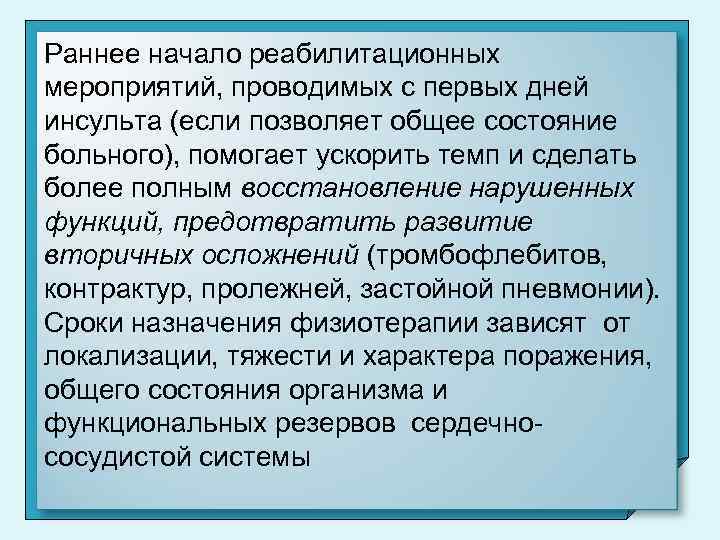 Раннее начало реабилитационных мероприятий, проводимых с первых дней инсульта (если позволяет общее состояние больного), помогает ускорить темп и сделать более полным восстановление нарушенных функций, предотвратить развитие вторичных осложнений (тромбофлебитов, контрактур, пролежней, застойной пневмонии). Сроки назначения физиотерапии зависят от локализации, тяжести и характера поражения, общего состояния организма и функциональных резервов сердечно-сосудистой системы